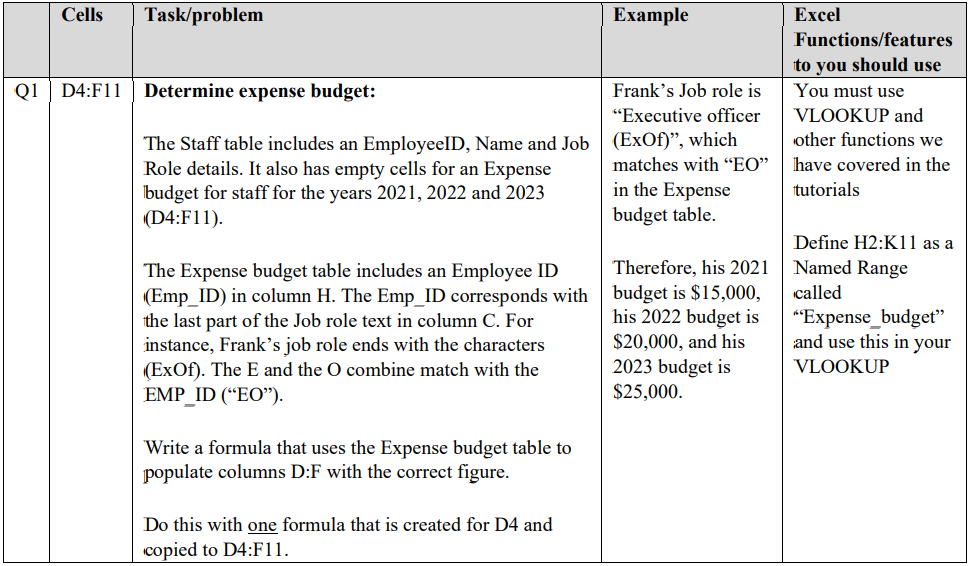 |  | Cells | Task/problem | Example | Excel Functions/features to you should use |
|---|---|---|---|---|
| Q1 | D4:F11 | **Determine expense budget:** The Staff table includes an EmployeeID, Name and Job Role details. It also has empty cells for an Expense budget for staff for the years 2021, 2022 and 2023 (D4:F11). The Expense budget table includes an Employee ID (Emp_ID) in column H. The Emp_ID corresponds with the last part of the Job role text in column C. For instance, Frank's job role ends with the characters (ExOf). The E and the O combine match with the EMP_ID ("EO"). Write a formula that uses the Expense budget table to populate columns D:F with the correct figure. Do this with one formula that is created for D4 and copied to D4:F11. | Frank's Job role is "Executive officer (ExOf)", which matches with "EO" in the Expense budget table. Therefore, his 2021 budget is $15,000, his 2022 budget is $20,000, and his 2023 budget is $25,000. | You must use VLOOKUP and other functions we have covered in the tutorials Define H2:K11 as a Named Range called "Expense_budget" and use this in your VLOOKUP |